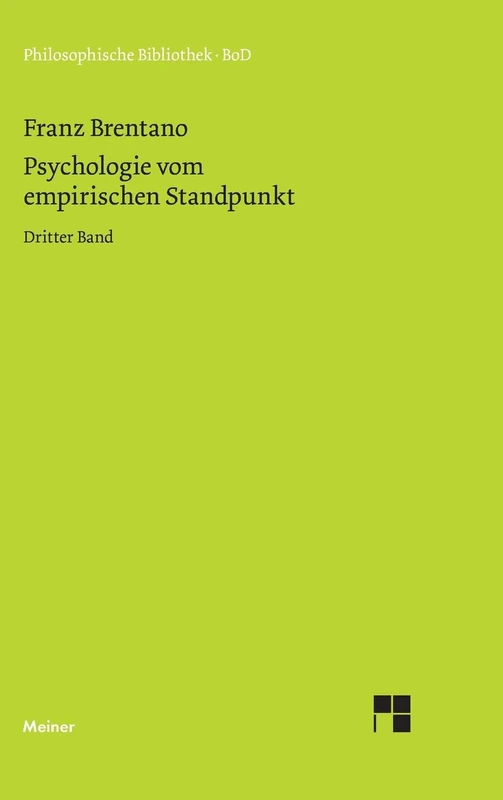 Philosophische Bibliothek · BoD

Franz Brentano

Psychologie vom empirischen Standpunkt

Dritter Band

Meiner